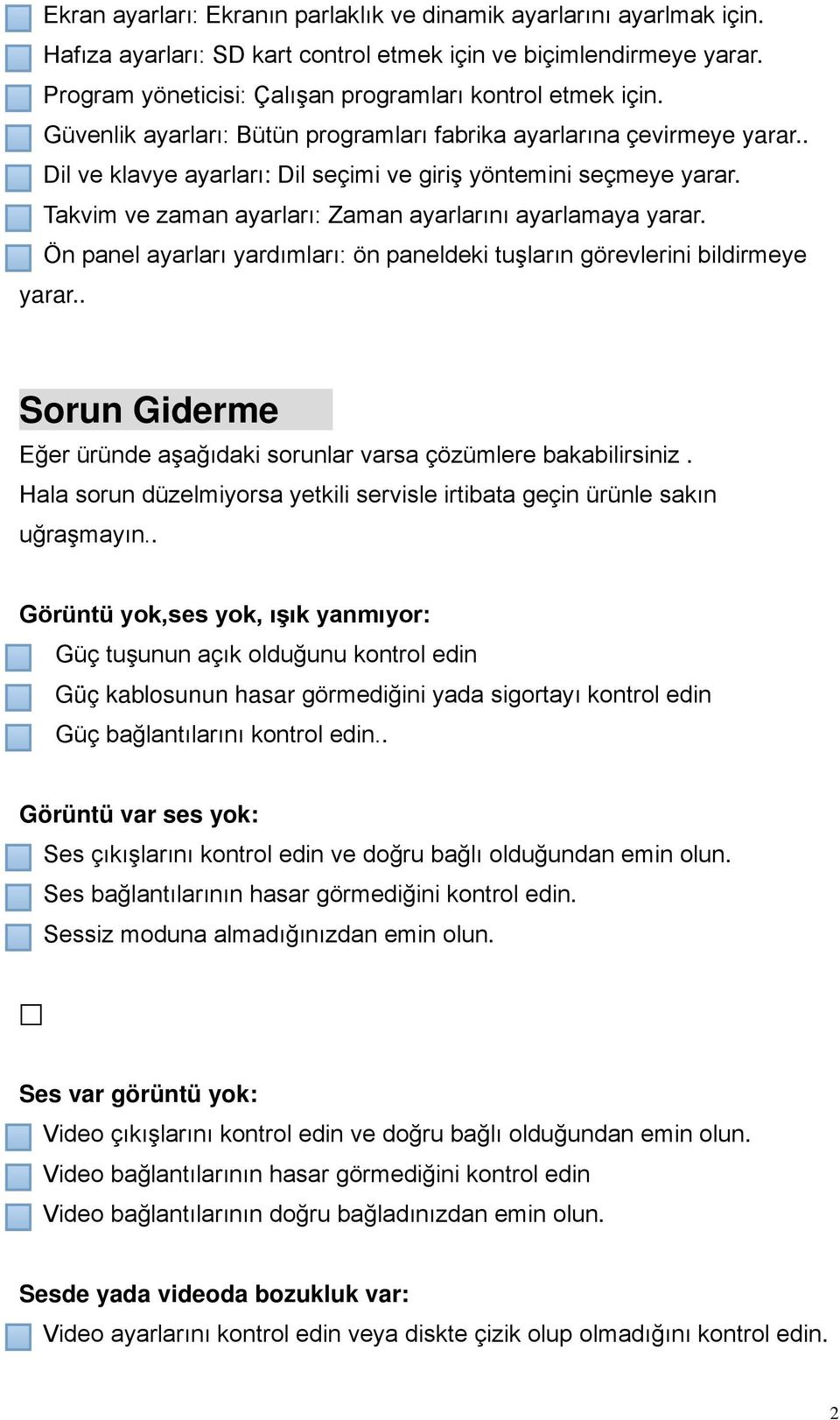 Ekran ayarları: Ekranın parlaklık ve dinamik ayarlarını ayarlmak için.
Hafıza ayarları: SD kart control etmek için ve biçimlendirmeye yarar.
Program yöneticisi: Çalışan programları kontrol etmek için.
Güvenlik ayarları: Bütün programları fabrika ayarlarına çevirmeye yarar..
Dil ve klavye ayarları: Dil seçimi ve giriş yöntemini seçmeye yarar.
Takvim ve zaman ayarları: Zaman ayarlarını ayarlamaya yarar.
Ön panel ayarları yardımları: ön paneldeki tuşların görevlerini bildirmeye yarar..

Sorun Giderme

Eğer üründe aşağıdaki sorunlar varsa çözümlere bakabilirsiniz . Hala sorun düzelmiyorsa yetkili servisle irtibata geçin ürünle sakın uğraşmayın..

Görüntü yok,ses yok, ışık yanmıyor:
Güç tuşunun açık olduğunu kontrol edin
Güç kablosunun hasar görmediğini yada sigortayı kontrol edin
Güç bağlantılarını kontrol edin..

Görüntü var ses yok:
Ses çıkışlarını kontrol edin ve doğru bağlı olduğundan emin olun.
Ses bağlantılarının hasar görmediğini kontrol edin.
Sessiz moduna almadığınızdan emin olun.

Ses var görüntü yok:
Video çıkışlarını kontrol edin ve doğru bağlı olduğundan emin olun.
Video bağlantılarının hasar görmediğini kontrol edin
Video bağlantılarının doğru bağladınızdan emin olun.

Sesde yada videoda bozukluk var:
Video ayarlarını kontrol edin veya diskte çizik olup olmadığını kontrol edin.

2